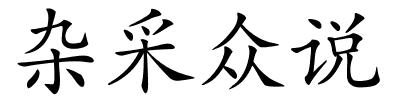 杂采众说